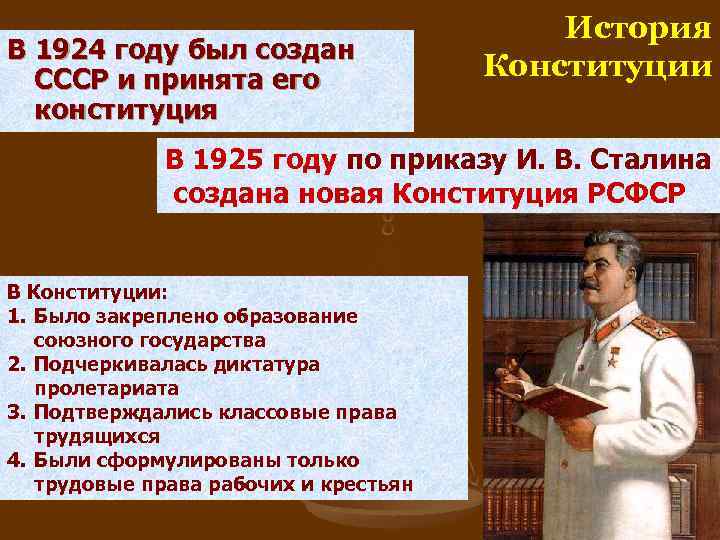 История Конституции

В 1924 году был создан СССР и принята его конституция

В 1925 году по приказу И. В. Сталина создана новая Конституция РСФСР

В Конституции:
1. Было закреплено образование союзного государства
2. Подчеркивалась диктатура пролетариата
3. Подтверждались классовые права трудящихся
4. Были сформулированы только трудовые права рабочих и крестьян